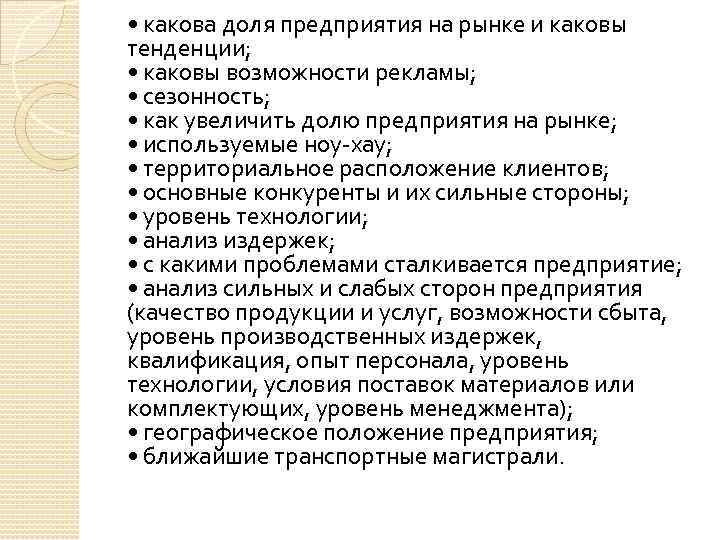 • какова доля предприятия на рынке и каковы тенденции;
• каковы возможности рекламы;
• сезонность;
• как увеличить долю предприятия на рынке;
• используемые ноу-хау;
• территориальное расположение клиентов;
• основные конкуренты и их сильные стороны;
• уровень технологии;
• анализ издержек;
• с какими проблемами сталкивается предприятие;
• анализ сильных и слабых сторон предприятия (качество продукции и услуг, возможности сбыта, уровень производственных издержек, квалификация, опыт персонала, уровень технологии, условия поставок материалов или комплектующих, уровень менеджмента);
• географическое положение предприятия;
• ближайшие транспортные магистрали.